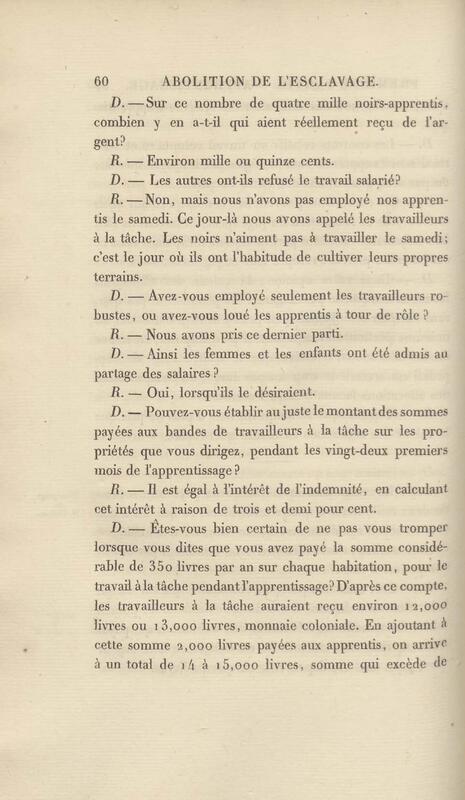 60 ABOLITION DE L'ESCLAVAGE.

D. — Sur ce nombre de quatre mille noirs-apprentis, combien y en a-t-il qui aient réellement reçu de l'argent?

R. — Environ mille ou quinze cents.

D. — Les autres ont-ils refusé le travail salarié?

R. — Non, mais nous n'avons pas employé nos apprentis le samedi. Ce jour-là nous avons appelé les travailleurs à la tâche. Les noirs n'aiment pas à travailler le samedi; c'est le jour où ils ont l'habitude de cultiver leurs propres terrains.

D. — Avez-vous employé seulement les travailleurs robustes, ou avez-vous loué les apprentis à tour de rôle ?

R. — Nous avons pris ce dernier parti.

D. — Ainsi les femmes et les enfants ont été admis au partage des salaires ?

R. — Oui, lorsqu'ils le désiraient.

D. — Pouvez-vous établir au juste le montant des sommes payées aux bandes de travailleurs à la tâche sur les propriétés que vous dirigez, pendant les vingt-deux premiers mois de l'apprentissage ?

R. — Il est égal à l'intérêt de l'indemnité, en calculant cet intérêt à raison de trois et demi pour cent.

D. — Êtes-vous bien certain de ne pas vous tromper lorsque vous dites que vous avez payé la somme considérable de 350 livres par an sur chaque habitation, pour le travail à la tâche pendant l'apprentissage? D'après ce compte, les travailleurs à la tâche auraient reçu environ 12,000 livres ou 13,000 livres, monnaie coloniale. En ajoutant à cette somme 2,000 livres payées aux apprentis, on arrive à un total de 14 à 15,000 livres, somme qui excède de